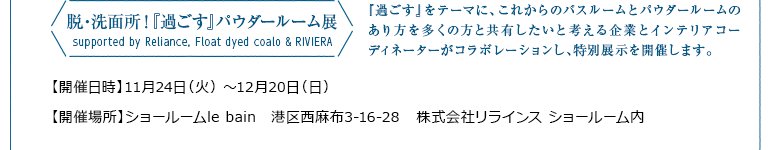 脱・洗面所！『過ごす』パウダールーム展
supported by Reliance, Float dyed coalo & RIVIERA

『過ごす』をテーマに、これからのバスルームとパウダールームのあり方を多くの方と共有したいと考える企業とインテリアコーディネーターがコラボレーションし、特別展示を開催します。

【開催日時】11月24日（火）～12月20日（日）

【開催場所】ショールームle bain　港区西麻布3-16-28　株式会社リラインス ショールーム内